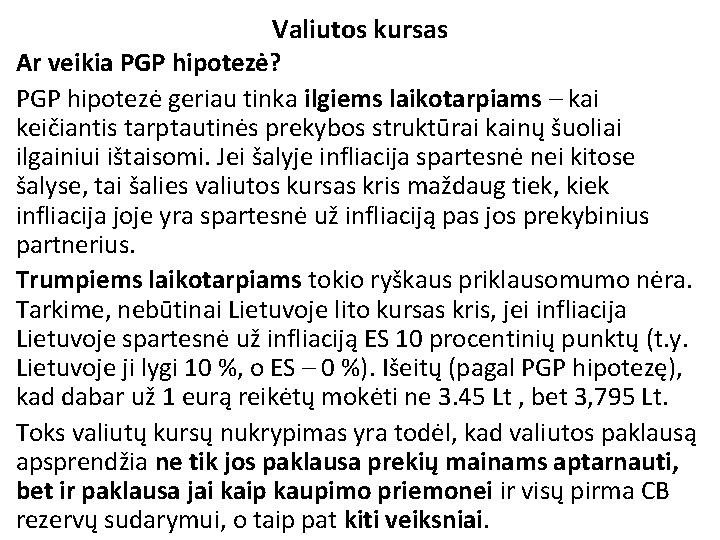 Valiutos kursas

Ar veikia PGP hipotezė?

PGP hipotezė geriau tinka ilgiems laikotarpiams – kai keičiantis tarptautinės prekybos struktūrai kainų šuoliai ilgainiui ištaisomi. Jei šalyje infliacija spartesnė nei kitose šalyse, tai šalies valiutos kursas kris maždaug tiek, kiek infliacija joje yra spartesnė už infliaciją pas jos prekybinius partnerius.

Trumpiems laikotarpiams tokio ryškaus priklausomumo nėra. Tarkime, nebūtinai Lietuvoje lito kursas kris, jei infliacija Lietuvoje spartesnė už infliaciją ES 10 procentinių punktų (t.y. Lietuvoje ji lygi 10 %, o ES – 0 %). Išeitų (pagal PGP hipotezę), kad dabar už 1 eurą reikėtų mokėti ne 3.45 Lt , bet 3,795 Lt.

Toks valiutų kursų nukrypimas yra todėl, kad valiutos paklausą apsprendžia ne tik jos paklausa prekių mainams aptarnauti, bet ir paklausa jai kaip kaupimo priemonei ir visų pirma CB rezervų sudarymui, o taip pat kiti veiksniai.